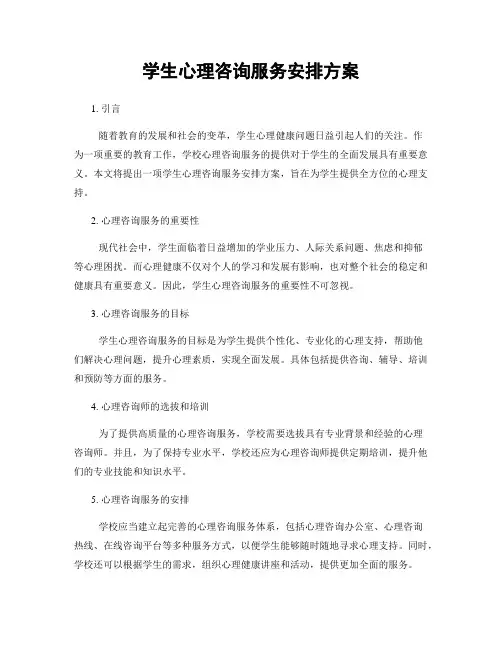 学生心理咨询服务安排方案

1. 引言

随着教育的发展和社会的变革，学生心理健康问题日益引起人们的关注。作为一项重要的教育工作，学校心理咨询服务的提供对于学生的全面发展具有重要意义。本文将提出一项学生心理咨询服务安排方案，旨在为学生提供全方位的心理支持。

2. 心理咨询服务的重要性

现代社会中，学生面临着日益增加的学业压力、人际关系问题、焦虑和抑郁等心理困扰。而心理健康不仅对个人的学习和发展有影响，也对整个社会的稳定和健康具有重要意义。因此，学生心理咨询服务的重要性不可忽视。

3. 心理咨询服务的目标

学生心理咨询服务的目标是为学生提供个性化、专业化的心理支持，帮助他们解决心理问题，提升心理素质，实现全面发展。具体包括提供咨询、辅导、培训和预防等方面的服务。

4. 心理咨询师的选拔和培训

为了提供高质量的心理咨询服务，学校需要选拔具有专业背景和经验的心理咨询师。并且，为了保持专业水平，学校还应为心理咨询师提供定期培训，提升他们的专业技能和知识水平。

5. 心理咨询服务的安排

学校应当建立起完善的心理咨询服务体系，包括心理咨询办公室、心理咨询热线、在线咨询平台等多种服务方式，以便学生能够随时随地寻求心理支持。同时，学校还可以根据学生的需求，组织心理健康讲座和活动，提供更加全面的服务。